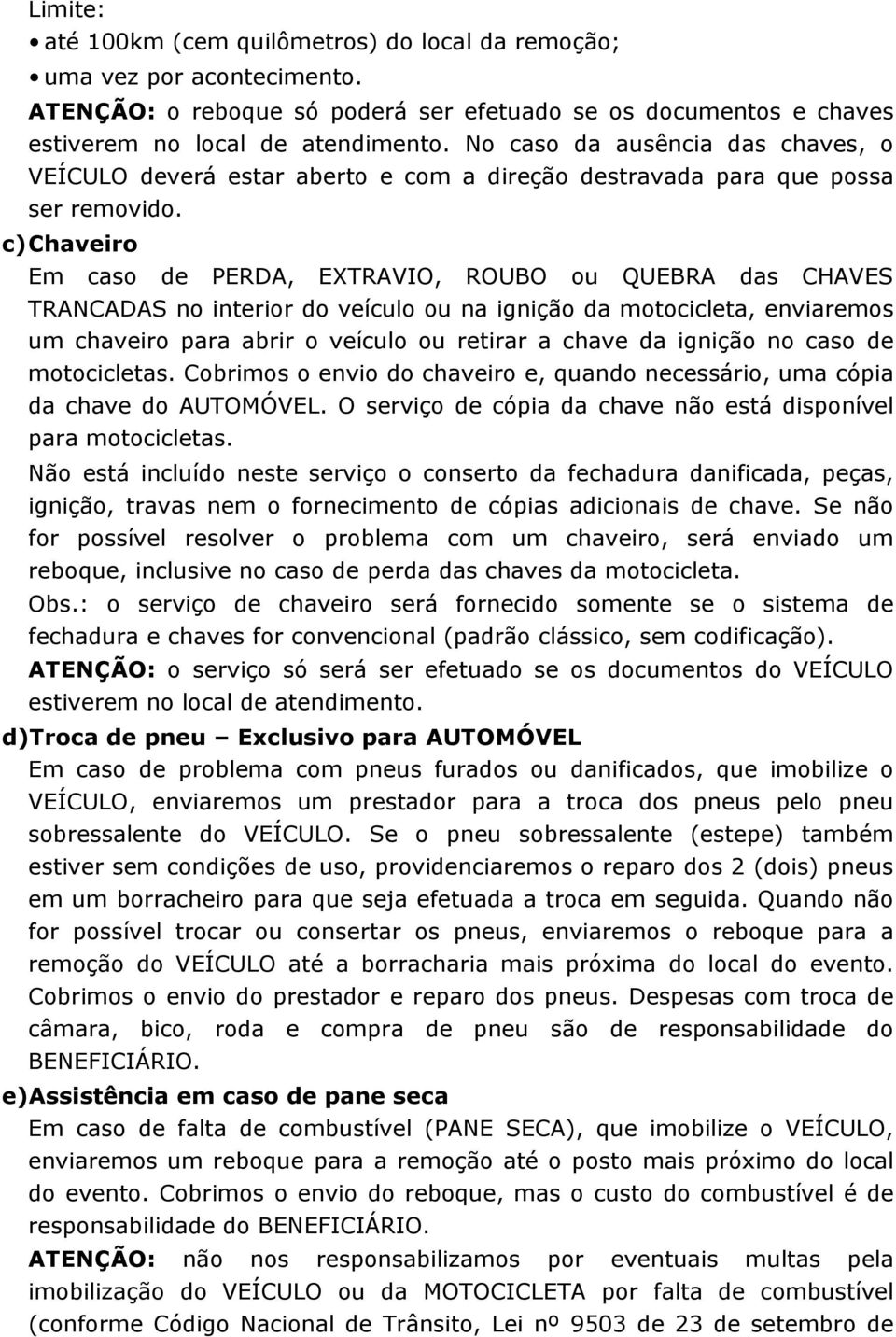 Limite:
• até 100km (cem quilômetros) do local da remoção;
• uma vez por acontecimento.
ATENÇÃO: o reboque só poderá ser efetuado se os documentos e chaves estiverem no local de atendimento. No caso da ausência das chaves, o VEÍCULO deverá estar aberto e com a direção destravada para que possa ser removido.

c) Chaveiro
Em caso de PERDA, EXTRAVIO, ROUBO ou QUEBRA das CHAVES TRANCADAS no interior do veículo ou na ignição da motocicleta, enviaremos um chaveiro para abrir o veículo ou retirar a chave da ignição no caso de motocicletas. Cobrimos o envio do chaveiro e, quando necessário, uma cópia da chave do AUTOMÓVEL. O serviço de cópia da chave não está disponível para motocicletas.
Não está incluído neste serviço o conserto da fechadura danificada, peças, ignição, travas nem o fornecimento de cópias adicionais de chave. Se não for possível resolver o problema com um chaveiro, será enviado um reboque, inclusive no caso de perda das chaves da motocicleta.
Obs.: o serviço de chaveiro será fornecido somente se o sistema de fechadura e chaves for convencional (padrão clássico, sem codificação).
ATENÇÃO: o serviço só será ser efetuado se os documentos do VEÍCULO estiverem no local de atendimento.

d) Troca de pneu – Exclusivo para AUTOMÓVEL
Em caso de problema com pneus furados ou danificados, que imobilize o VEÍCULO, enviaremos um prestador para a troca dos pneus pelo pneu sobressalente do VEÍCULO. Se o pneu sobressalente (estepe) também estiver sem condições de uso, providenciaremos o reparo dos 2 (dois) pneus em um borracheiro para que seja efetuada a troca em seguida. Quando não for possível trocar ou consertar os pneus, enviaremos o reboque para a remoção do VEÍCULO até a borracharia mais próxima do local do evento. Cobrimos o envio do prestador e reparo dos pneus. Despesas com troca de câmara, bico, roda e compra de pneu são de responsabilidade do BENEFICIÁRIO.

e) Assistência em caso de pane seca
Em caso de falta de combustível (PANE SECA), que imobilize o VEÍCULO, enviaremos um reboque para a remoção até o posto mais próximo do local do evento. Cobrimos o envio do reboque, mas o custo do combustível é de responsabilidade do BENEFICIÁRIO.
ATENÇÃO: não nos responsabilizamos por eventuais multas pela imobilização do VEÍCULO ou da MOTOCICLETA por falta de combustível (conforme Código Nacional de Trânsito, Lei nº 9503 de 23 de setembro de